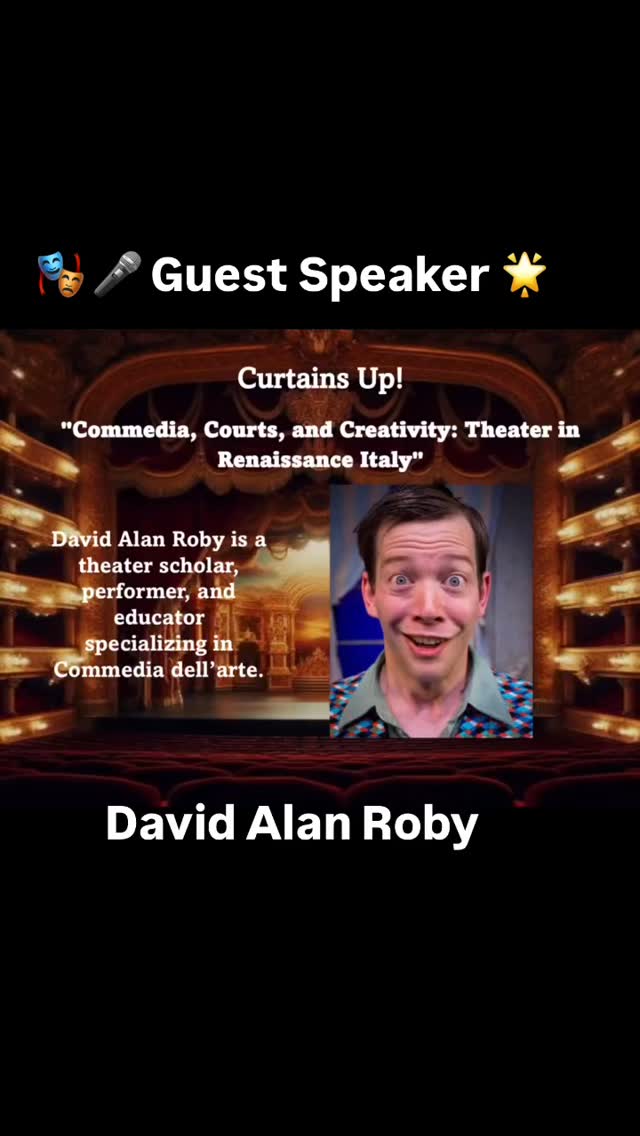 🎭 🎤 Guest Speaker 🌟

Curtains Up!

"Commedia, Courts, and Creativity: Theater in Renaissance Italy"

David Alan Roby is a theater scholar, performer, and educator specializing in Commedia dell'arte.

David Alan Roby